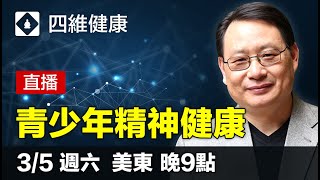 四維健康

直播

青少年精神健康

3/5 週六 美東 晚9點